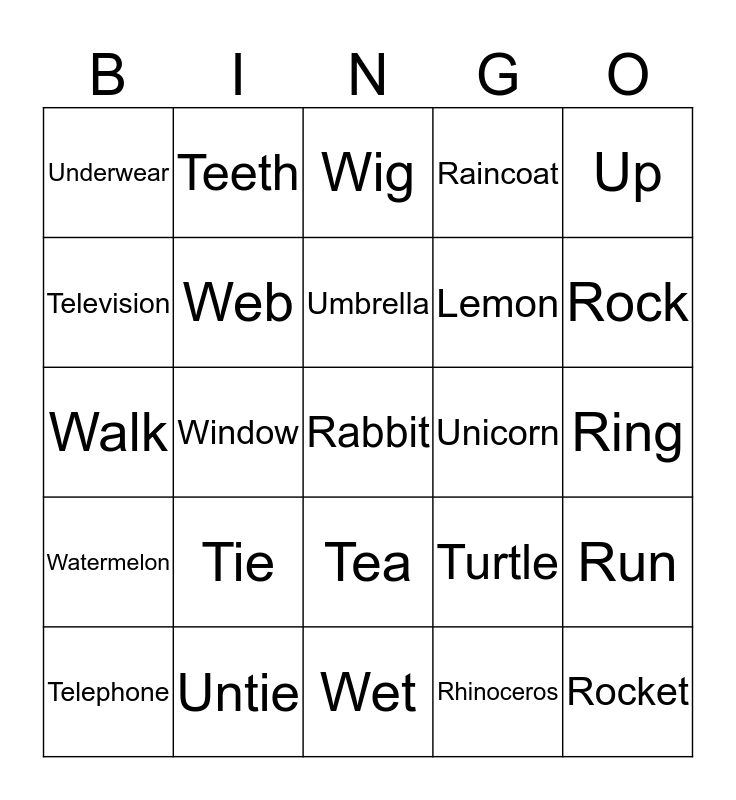 | B | I | N | G | O |
|---|---|---|---|---|
| Underwear | Teeth | Wig | Raincoat | Up |
| Television | Web | Umbrella | Lemon | Rock |
| Walk | Window | Rabbit | Unicorn | Ring |
| Watermelon | Tie | Tea | Turtle | Run |
| Telephone | Untie | Wet | Rhinoceros | Rocket |